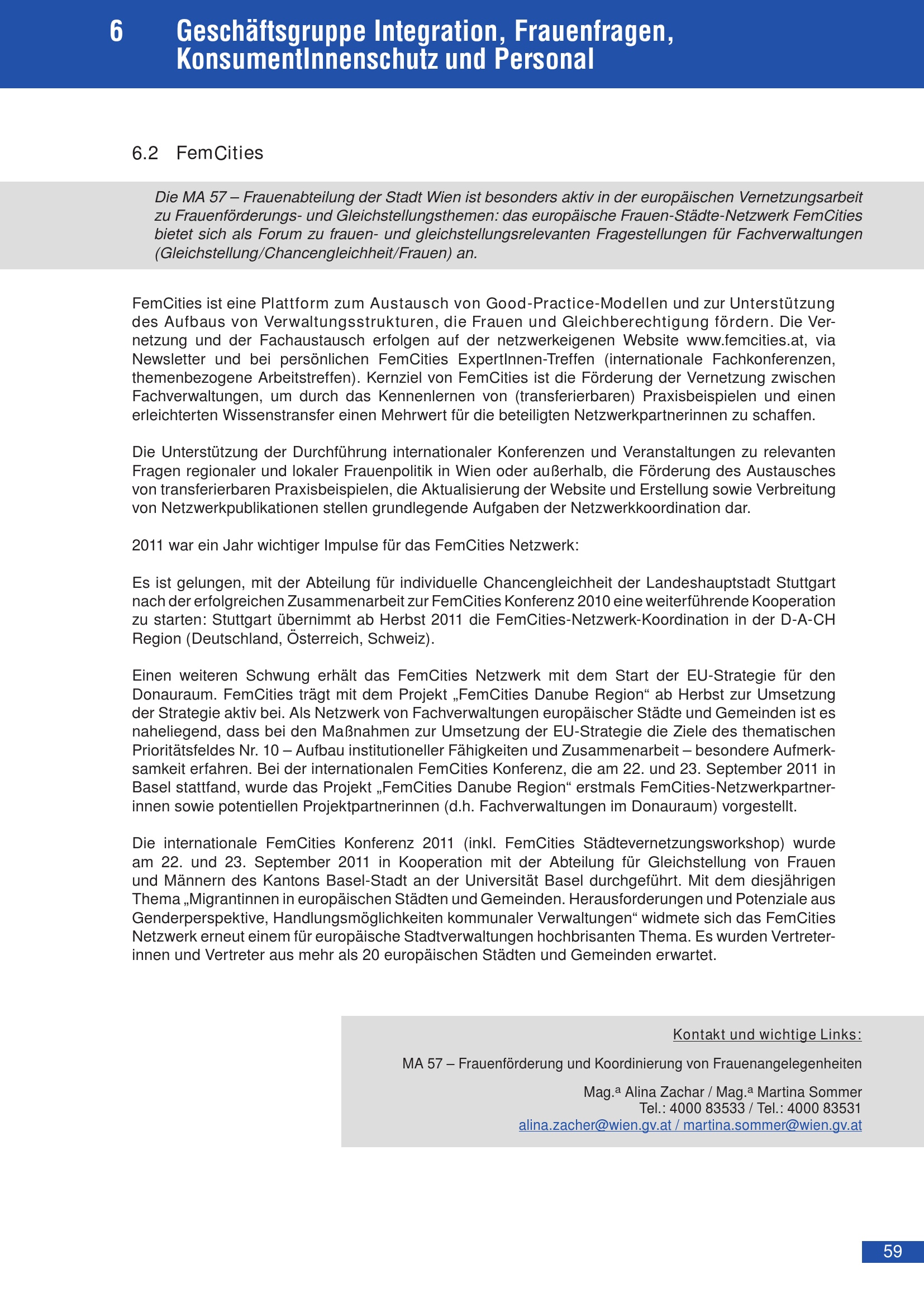 6 Geschäftsgruppe Integration, Frauenfragen, KonsumentInnenschutz und Personal

6.2 FemCities

Die MA 57 – Frauenabteilung der Stadt Wien ist besonders aktiv in der europäischen Vernetzungsarbeit zu Frauenförderungs- und Gleichstellungsthemen: das europäische Frauen-Städte-Netzwerk FemCities bietet sich als Forum zu frauen- und gleichstellungsrelevanten Fragestellungen für Fachverwaltungen (Gleichstellung/Chancengleichheit/Frauen) an.

FemCities ist eine Plattform zum Austausch von Good-Practice-Modellen und zur Unterstützung des Aufbaus von Verwaltungsstrukturen, die Frauen und Gleichberechtigung fördern. Die Vernetzung und der Fachaustausch erfolgen auf der netzwerkeigenen Website www.femcities.at, via Newsletter und bei persönlichen FemCities ExpertInnen-Treffen (internationale Fachkonferenzen, themenbezogene Arbeitstreffen). Kernziel von FemCities ist die Förderung der Vernetzung zwischen Fachverwaltungen, um durch das Kennenlernen von (transferierbaren) Praxisbeispielen und einen erleichterten Wissenstransfer einen Mehrwert für die beteiligten Netzwerkpartnerinnen zu schaffen.

Die Unterstützung der Durchführung internationaler Konferenzen und Veranstaltungen zu relevanten Fragen regionaler und lokaler Frauenpolitik in Wien oder außerhalb, die Förderung des Austausches von transferierbaren Praxisbeispielen, die Aktualisierung der Website und Erstellung sowie Verbreitung von Netzwerkpublikationen stellen grundlegende Aufgaben der Netzwerkkoordination dar.

2011 war ein Jahr wichtiger Impulse für das FemCities Netzwerk:

Es ist gelungen, mit der Abteilung für individuelle Chancengleichheit der Landeshauptstadt Stuttgart nach der erfolgreichen Zusammenarbeit zur FemCities Konferenz 2010 eine weiterführende Kooperation zu starten: Stuttgart übernimmt ab Herbst 2011 die FemCities-Netzwerk-Koordination in der D-A-CH Region (Deutschland, Österreich, Schweiz).

Einen weiteren Schwung erhält das FemCities Netzwerk mit dem Start der EU-Strategie für den Donauraum. FemCities trägt mit dem Projekt „FemCities Danube Region“ ab Herbst zur Umsetzung der Strategie aktiv bei. Als Netzwerk von Fachverwaltungen europäischer Städte und Gemeinden ist es naheliegend, dass bei den Maßnahmen zur Umsetzung der EU-Strategie die Ziele des thematischen Prioritätsfeldes Nr. 10 – Aufbau institutioneller Fähigkeiten und Zusammenarbeit – besondere Aufmerksamkeit erfahren. Bei der internationalen FemCities Konferenz, die am 22. und 23. September 2011 in Basel stattfand, wurde das Projekt „FemCities Danube Region“ erstmals FemCities-Netzwerkpartnerinnen sowie potentiellen Projektpartnerinnen (d.h. Fachverwaltungen im Donauraum) vorgestellt.

Die internationale FemCities Konferenz 2011 (inkl. FemCities Städtevernetzungsworkshop) wurde am 22. und 23. September 2011 in Kooperation mit der Abteilung für Gleichstellung von Frauen und Männern des Kantons Basel-Stadt an der Universität Basel durchgeführt. Mit dem diesjährigen Thema „Migrantinnen in europäischen Städten und Gemeinden. Herausforderungen und Potenziale aus Genderperspektive, Handlungsmöglichkeiten kommunaler Verwaltungen“ widmete sich das FemCities Netzwerk erneut einem für europäische Stadtverwaltungen hochbrisanten Thema. Es wurden Vertreterinnen und Vertreter aus mehr als 20 europäischen Städten und Gemeinden erwartet.

Kontakt und wichtige Links:

MA 57 – Frauenförderung und Koordinierung von Frauenangelegenheiten

Mag.ª Alina Zachar / Mag.ª Martina Sommer
Tel.: 4000 83533 / Tel.: 4000 83531
alina.zacher@wien.gv.at / martina.sommer@wien.gv.at

59